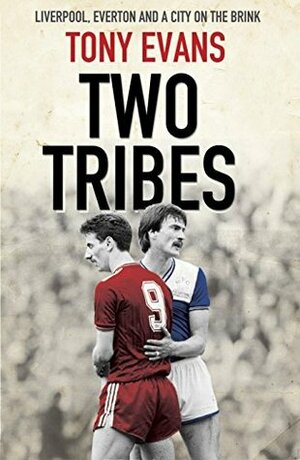 LIVERPOOL, EVERTON AND A CITY ON THE BRINK

TONY EVANS

TWO TRIBES

9